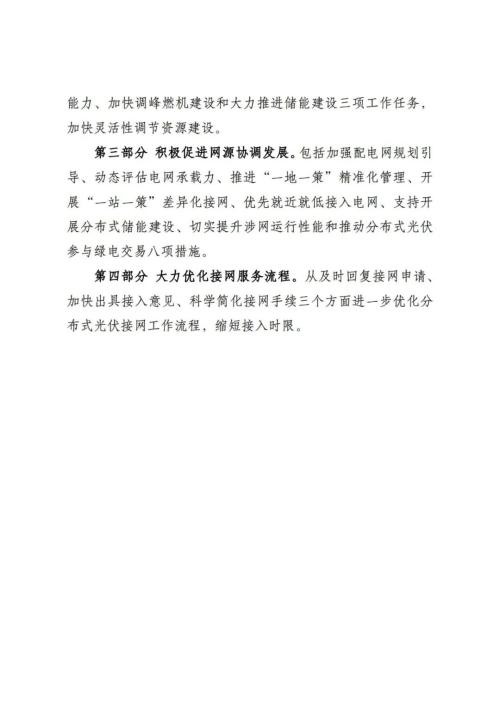 能力、加快调峰燃机建设和大力推进储能建设三项工作任务，加快灵活性调节资源建设。

第三部分 积极促进网源协调发展。包括加强配电网规划引导、动态评估电网承载力、推进“一地一策”精准化管理、开展“一站一策”差异化接网、优先就近就低接入电网、支持开展分布式储能建设、切实提升涉网运行性能和推动分布式光伏参与绿电交易八项措施。

第四部分 大力优化接网服务流程。从及时回复接网申请、加快出具接入意见、科学简化接网手续三个方面进一步优化分布式光伏接网工作流程，缩短接入时限。